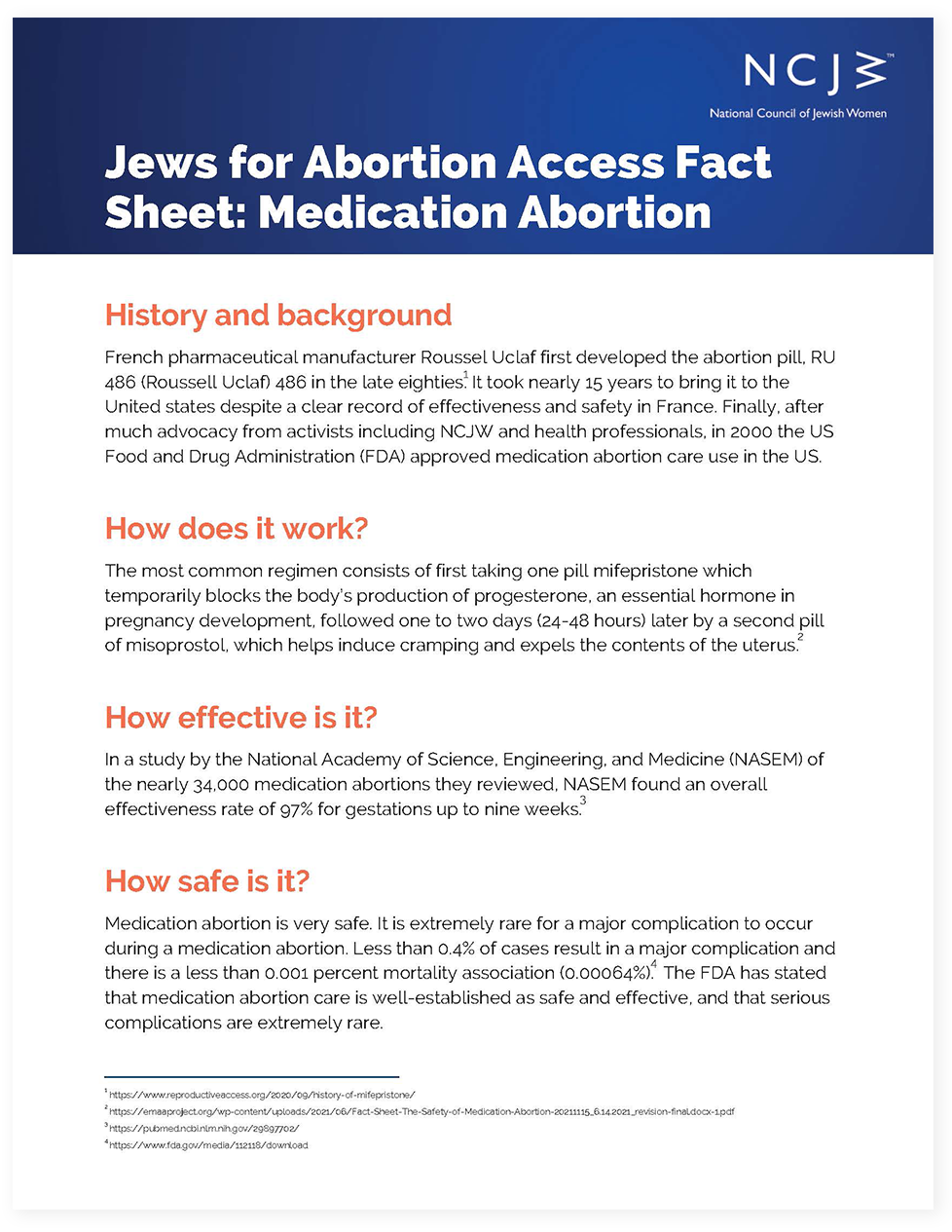 NCJW™
National Council of Jewish Women

Jews for Abortion Access Fact Sheet: Medication Abortion

History and background

French pharmaceutical manufacturer Roussel Uclaf first developed the abortion pill, RU 486 (Roussell Uclaf) 486 in the late eighties.$^1$ It took nearly 15 years to bring it to the United states despite a clear record of effectiveness and safety in France. Finally, after much advocacy from activists including NCJW and health professionals, in 2000 the US Food and Drug Administration (FDA) approved medication abortion care use in the US.

How does it work?

The most common regimen consists of first taking one pill mifepristone which temporarily blocks the body's production of progesterone, an essential hormone in pregnancy development, followed one to two days (24-48 hours) later by a second pill of misoprostol, which helps induce cramping and expels the contents of the uterus.$^2$

How effective is it?

In a study by the National Academy of Science, Engineering, and Medicine (NASEM) of the nearly 34,000 medication abortions they reviewed, NASEM found an overall effectiveness rate of 97% for gestations up to nine weeks.$^3$

How safe is it?

Medication abortion is very safe. It is extremely rare for a major complication to occur during a medication abortion. Less than 0.4% of cases result in a major complication and there is a less than 0.001 percent mortality association (0.00064%).$^4$ The FDA has stated that medication abortion care is well-established as safe and effective, and that serious complications are extremely rare.

$^1$ https://www.reproductiveaccess.org/2020/09/history-of-mifepristone/
$^2$ https://emaaproject.org/wp-content/uploads/2021/06/Fact-Sheet-The-Safety-of-Medication-Abortion-20211115_6.14.2021_revision-final.docx-1.pdf
$^3$ https://pubmed.ncbi.nlm.nih.gov/29897702/
$^4$ https://www.fda.gov/media/112118/download